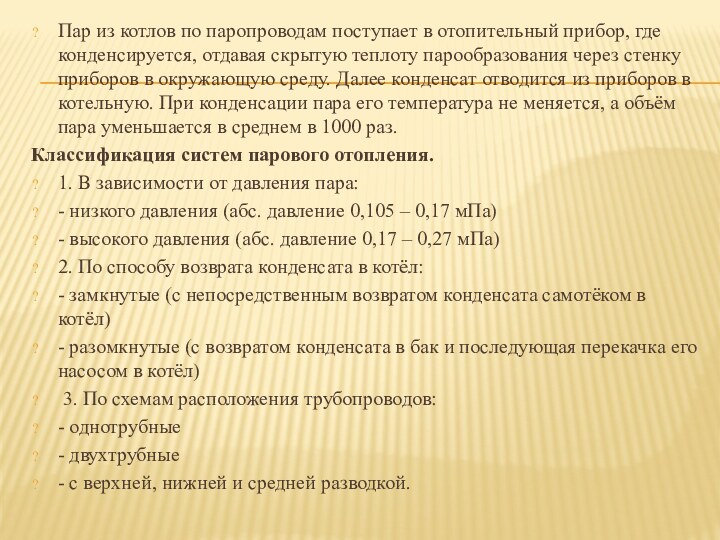 ? Пар из котлов по паропроводам поступает в отопительный прибор, где конденсируется, отдавая скрытую теплоту парообразования через стенку приборов в окружающую среду. Далее конденсат отводится из приборов в котельную. При конденсации пара его температура не меняется, а объём пара уменьшается в среднем в 1000 раз.

Классификация систем парового отопления.

? 1. В зависимости от давления пара:

? - низкого давления (абс. давление 0,105 – 0,17 мПа)

? - высокого давления (абс. давление 0,17 – 0,27 мПа)

? 2. По способу возврата конденсата в котёл:

? - замкнутые (с непосредственным возвратом конденсата самотёком в котёл)

? - разомкнутые (с возвратом конденсата в бак и последующая перекачка его насосом в котёл)

? 3. По схемам расположения трубопроводов:

? - однотрубные

? - двухтрубные

? - с верхней, нижней и средней разводкой.